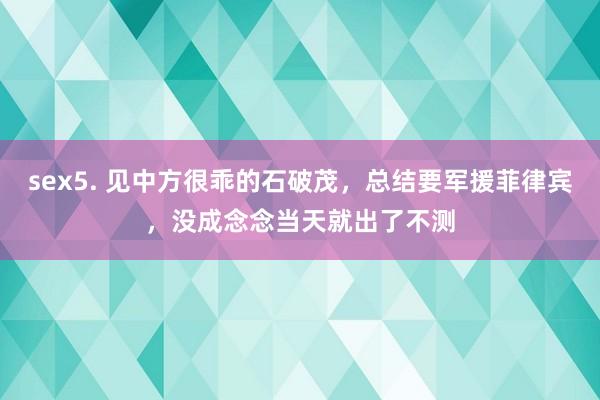 sex5. 见中方很乖的石破茂，总结要军援菲律宾，没成念念当天就出了不测